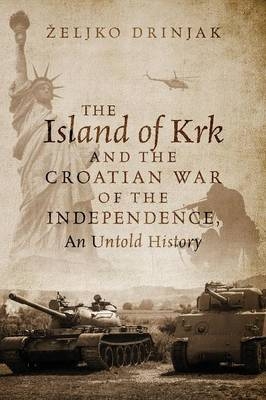 ŽELJKO DRINJAK

THE
Island of Krk
AND THE
CROATIAN WAR
OF THE
INDEPENDENCE,
An Untold History